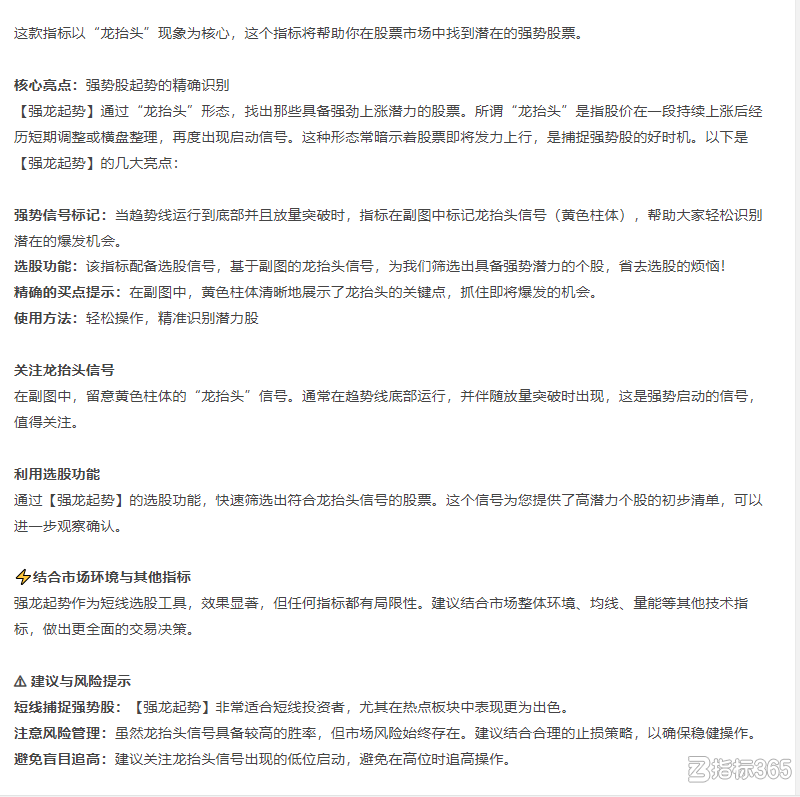 这款指标以“龙抬头”现象为核心，这个指标将帮助你在股票市场中找到潜在的强势股票。

核心亮点：强势股起势的精确识别
【强龙起势】通过“龙抬头”形态，找出那些具备强劲上涨潜力的股票。所谓“龙抬头”是指股价在一段持续上涨后经历短期调整或横盘整理，再度出现启动信号。这种形态常暗示着股票即将发力上行，是捕捉强势股的好时机。以下是【强龙起势】的几大亮点：

强势信号标记：当趋势线运行到底部并且放量突破时，指标在副图中标记龙抬头信号（黄色柱体），帮助大家轻松识别潜在的爆发机会。
选股功能：该指标配备选股信号，基于副图的龙抬头信号，为我们筛选出具备强势潜力的个股，省去选股的烦恼！
精确的买点提示：在副图中，黄色柱体清晰地展示了龙抬头的关键点，抓住即将爆发的机会。
使用方法：轻松操作，精准识别潜力股

关注龙抬头信号
在副图中，留意黄色柱体的“龙抬头”信号。通常在趋势线底部运行，并伴随放量突破时出现，这是强势启动的信号，值得关注。

利用选股功能
通过【强龙起势】的选股功能，快速筛选出符合龙抬头信号的股票。这个信号为您提供了高潜力个股的初步清单，可以进一步观察确认。

⚡结合市场环境与其他指标
强龙起势作为短线选股工具，效果显著，但任何指标都有局限性。建议结合市场整体环境、均线、量能等其他技术指标，做出更全面的交易决策。

⚠ 建议与风险提示
短线捕捉强势股：【强龙起势】非常适合短线投资者，尤其在热点板块中表现更为出色。
注意风险管理：虽然龙抬头信号具备较高的胜率，但市场风险始终存在。建议结合合理的止损策略，以确保稳健操作。
避免盲目追高：建议关注龙抬头信号出现的低位启动，避免在高位时追高操作。

指标365